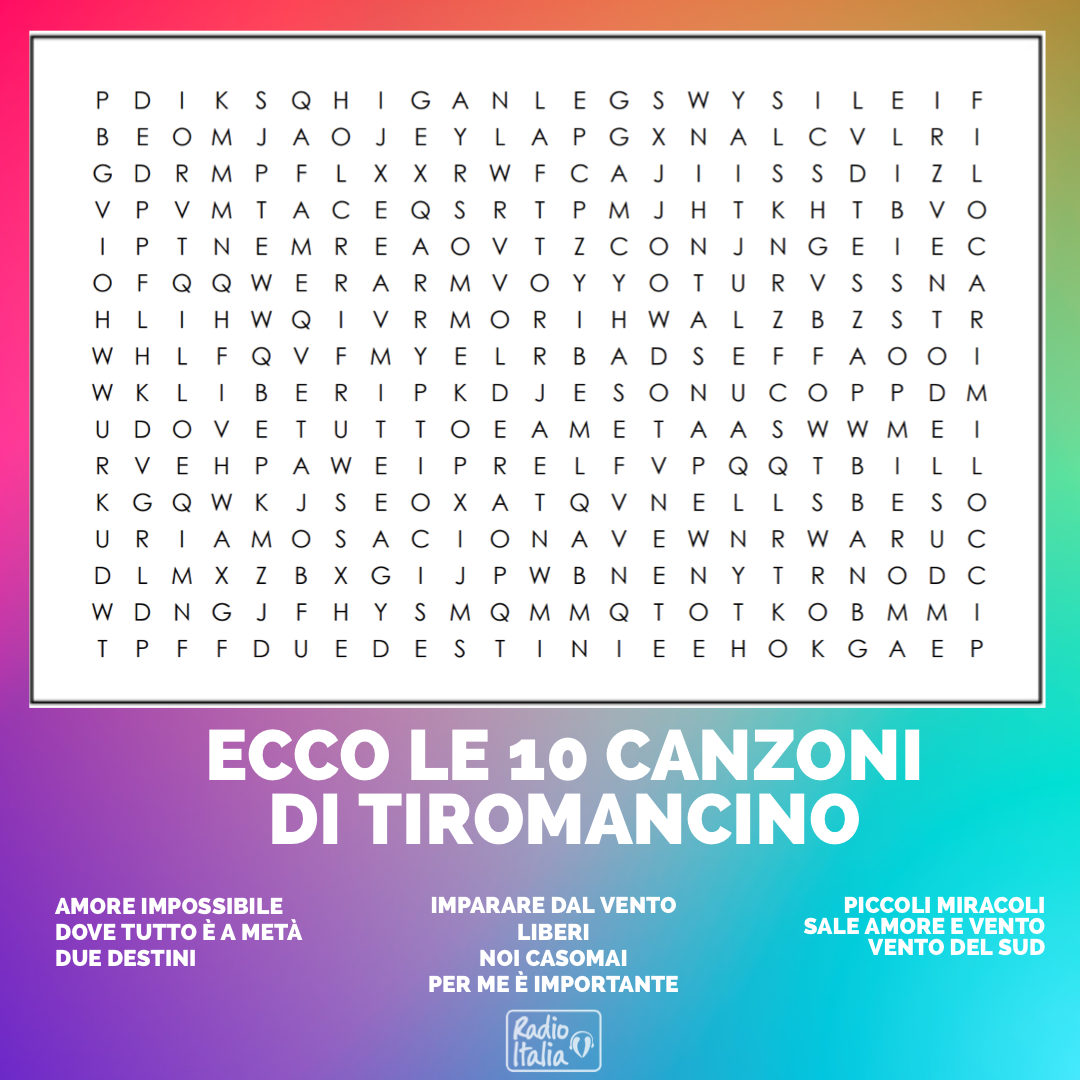 P D I K S Q H I G A N L E G S W Y S I L E I F
B E O M J A O J E Y L A P G X N A L C V L R I
G D R M P F L X X R W F C A J I I S S D I Z L
V P V M T A C E Q S R T P M J H T K H T B V O
I P T N E M R E A O V T Z C O N J N G E I E C
O F Q Q W E R A R M V O Y Y O T U R V S S N A
H L I H W Q I V R M O R I H W A L Z B Z S T R
W H L F Q V F M Y E L R B A D S E F F A O O I
W K L I B E R I P K D J E S O N U C O P P D M
U D O V E T U T T O E A M E T A A S W W M E I
R V E H P A W E I P R E L F V P Q Q T B I L L
K G Q W K J S E O X A T Q V N E L L S B E S O
U R I A M O S A C I O N A V E W N R W A R U C
D L M X Z B X G I J P W B N E N Y T R N O D C
W D N G J F H Y S M Q M M Q T O T K O B M M I
T P F F D U E D E S T I N I E E H O K G A E P

ECCO LE 10 CANZONI
DI TIROMANCINO

AMORE IMPOSSIBILE
DOVE TUTTO È A METÀ
DUE DESTINI

IMPARARE DAL VENTO
LIBERI
NOI CASOMAI
PER ME È IMPORTANTE

PICCOLI MIRACOLI
SALE AMORE E VENTO
VENTO DEL SUD

Radio Italia